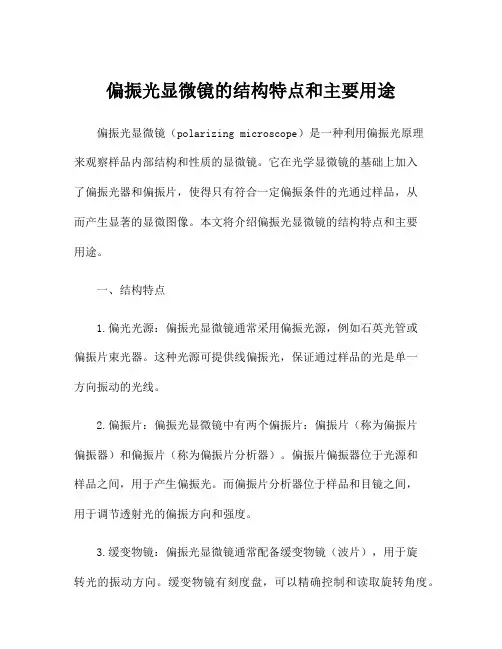 偏振光显微镜的结构特点和主要用途

偏振光显微镜（polarizing microscope）是一种利用偏振光原理来观察样品内部结构和性质的显微镜。它在光学显微镜的基础上加入了偏振光器和偏振片，使得只有符合一定偏振条件的光通过样品，从而产生显著的显微图像。本文将介绍偏振光显微镜的结构特点和主要用途。

一、结构特点

1.偏光光源：偏振光显微镜通常采用偏振光源，例如石英光管或偏振片束光器。这种光源可提供线偏振光，保证通过样品的光是单一方向振动的光线。

2.偏振片：偏振光显微镜中有两个偏振片：偏振片（称为偏振片偏振器）和偏振片（称为偏振片分析器）。偏振片偏振器位于光源和样品之间，用于产生偏振光。而偏振片分析器位于样品和目镜之间，用于调节透射光的偏振方向和强度。

3.缓变物镜：偏振光显微镜通常配备缓变物镜（波片），用于旋转光的振动方向。缓变物镜有刻度盘，可以精确控制和读取旋转角度。